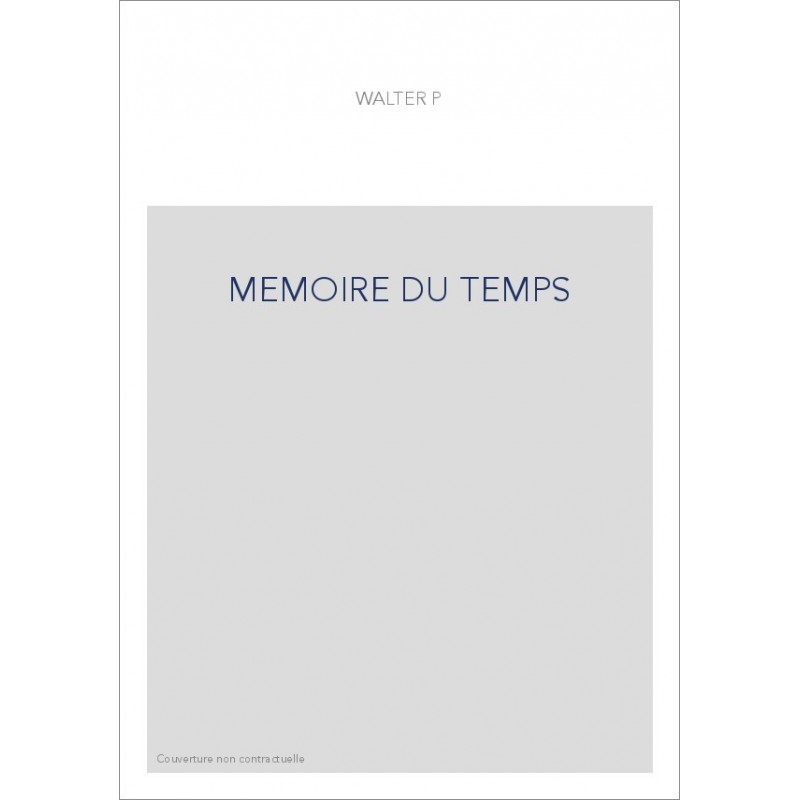 WALTER P

MEMOIRE DU TEMPS

Couverture non contractuelle